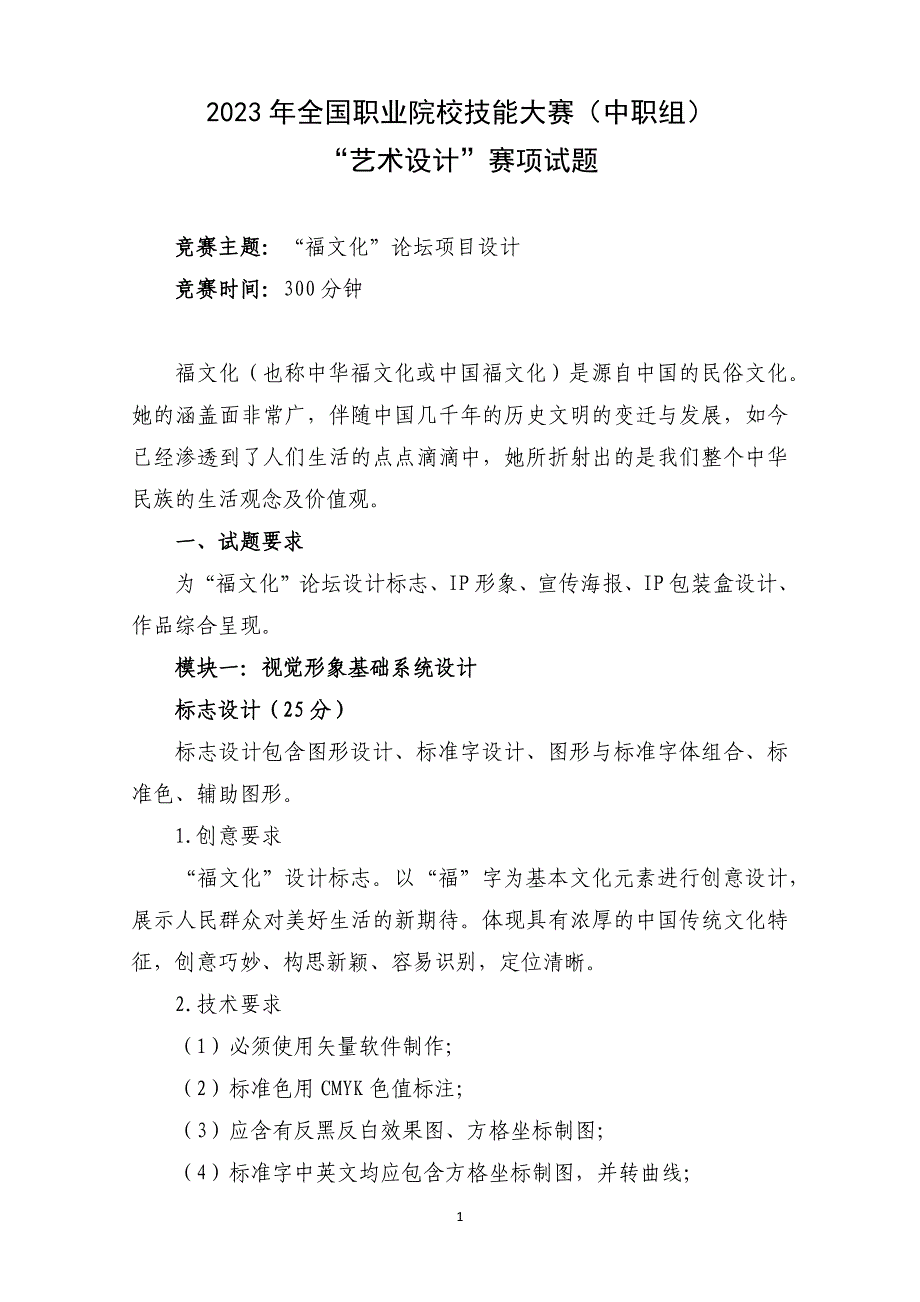 2023 年全国职业院校技能大赛（中职组）
“艺术设计”赛项试题

竞赛主题：“福文化”论坛项目设计
竞赛时间：300 分钟

福文化（也称中华福文化或中国福文化）是源自中国的民俗文化。她的涵盖面非常广，伴随中国几千年的历史文明的变迁与发展，如今已经渗透到了人们生活的点点滴滴中，她所折射出的是我们整个中华民族的生活观念及价值观。

一、试题要求

为“福文化”论坛设计标志、IP 形象、宣传海报、IP 包装盒设计、作品综合呈现。

模块一：视觉形象基础系统设计

标志设计（25 分）

标志设计包含图形设计、标准字设计、图形与标准字体组合、标准色、辅助图形。

1.创意要求

“福文化”设计标志。以“福”字为基本文化元素进行创意设计，展示人民群众对美好生活的新期待。体现具有浓厚的中国传统文化特征，创意巧妙、构思新颖、容易识别，定位清晰。

2.技术要求

（1）必须使用矢量软件制作；

（2）标准色用 CMYK 色值标注；

（3）应含有反黑反白效果图、方格坐标制图；

（4）标准字中英文均应包含方格坐标制图，并转曲线；

1